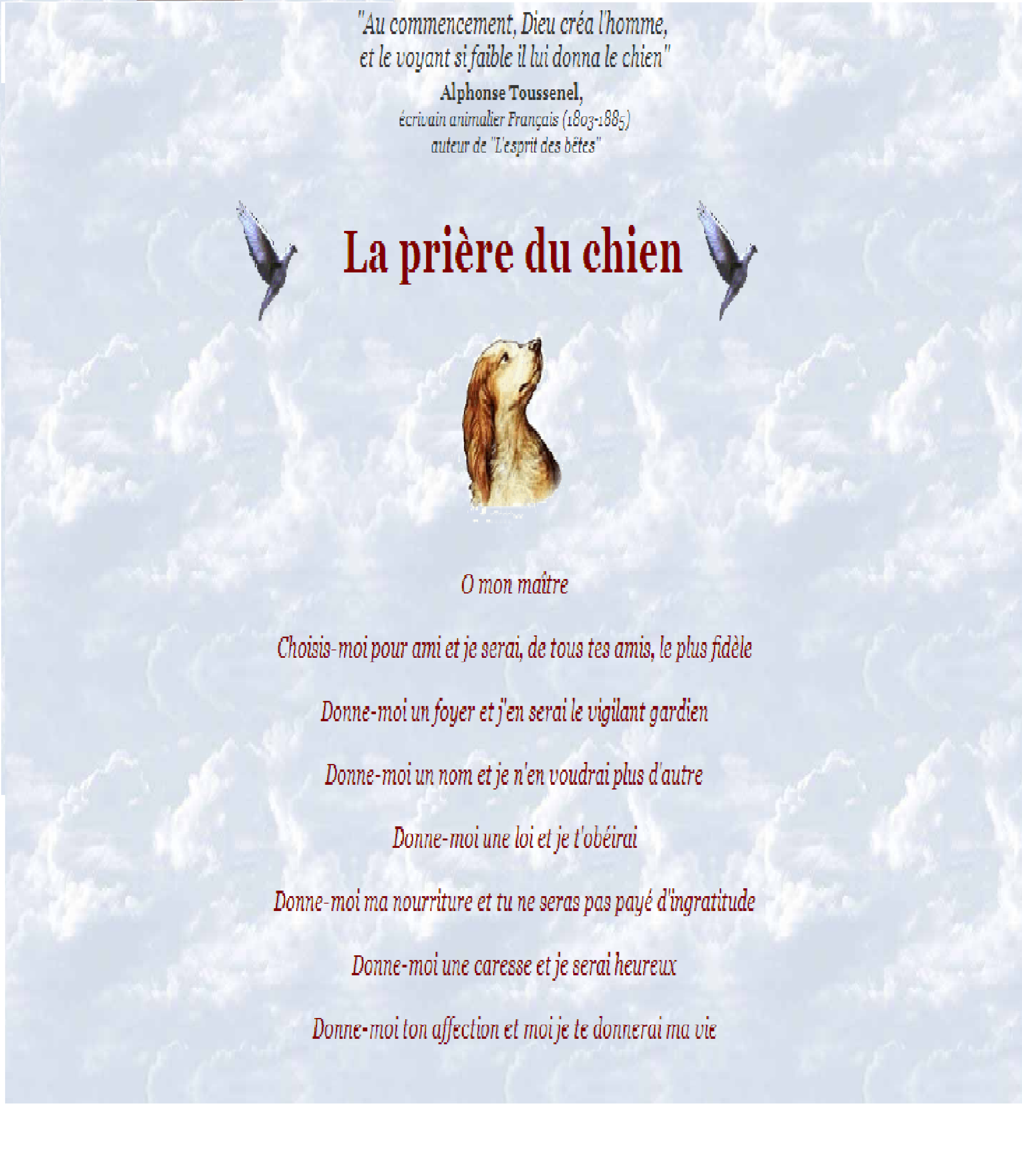 "Au commencement, Dieu créa l'homme,
et le voyant si faible il lui donna le chien"

Alphonse Toussenel,
écrivain animalier Français (1803-1885)
auteur de "L'esprit des bêtes"

La prière du chien

O mon maître

Choisis-moi pour ami et je serai, de tous tes amis, le plus fidèle

Donne-moi un foyer et j'en serai le vigilant gardien

Donne-moi un nom et je n'en voudrai plus d'autre

Donne-moi une loi et je t'obéirai

Donne-moi ma nourriture et tu ne seras pas payé d'ingratitude

Donne-moi une caresse et je serai heureux

Donne-moi ton affection et moi je te donnerai ma vie